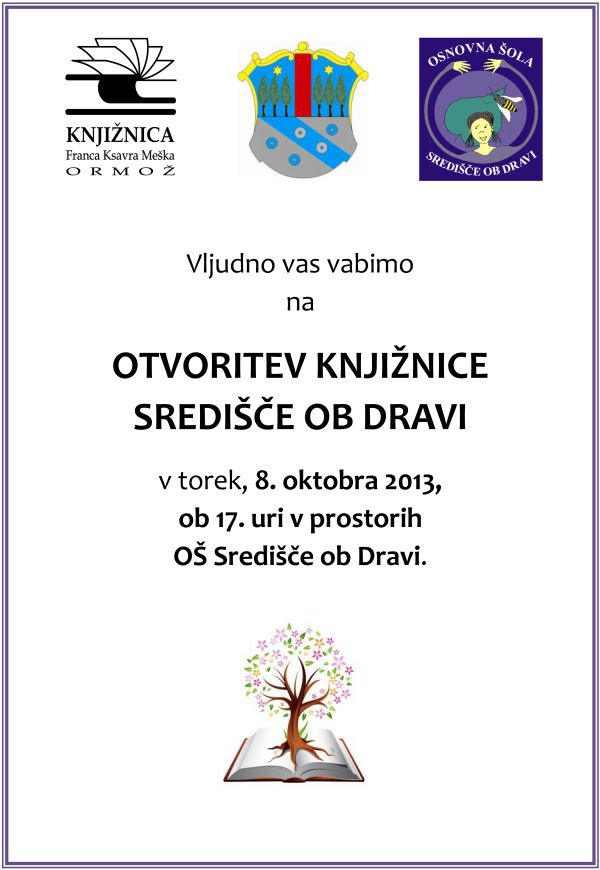 KNJIŽNICA
Franca Ksavra Meška
ORMOŽ

OSNOVNA ŠOLA
SREDIŠČE OB DRAVI

Vljudno vas vabimo
na

OTVORITEV KNJIŽNICE
SREDIŠČE OB DRAVI

v torek, 8. oktobra 2013,
ob 17. uri v prostorih
OŠ Središče ob Dravi.